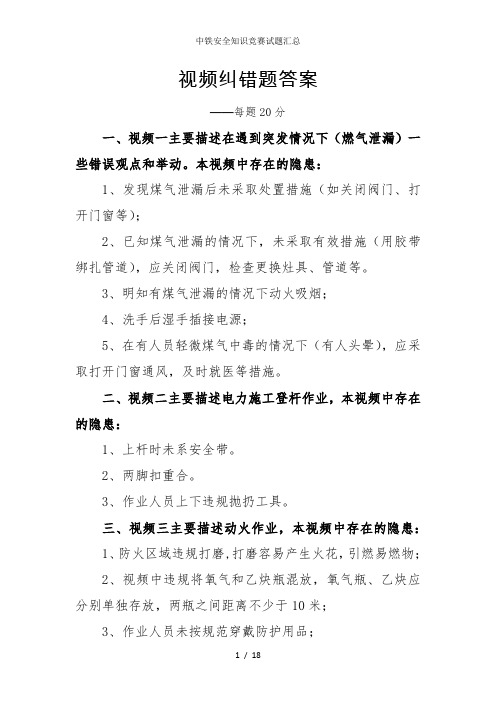 中铁安全知识竞赛试题汇总

视频纠错题答案

——每题20分

一、视频一主要描述在遇到突发情况下（燃气泄漏）一些错误观点和举动。本视频中存在的隐患：

1、发现煤气泄漏后未采取处置措施（如关闭阀门、打开门窗等）；

2、已知煤气泄漏的情况下，未采取有效措施（用胶带绑扎管道），应关闭阀门，检查更换灶具、管道等。

3、明知有煤气泄漏的情况下动火吸烟；

4、洗手后湿手插接电源；

5、在有人员轻微煤气中毒的情况下（有人头晕），应采取打开门窗通风，及时就医等措施。

二、视频二主要描述电力施工登杆作业，本视频中存在的隐患：

1、上杆时未系安全带。

2、两脚扣重合。

3、作业人员上下违规抛扔工具。

三、视频三主要描述动火作业，本视频中存在的隐患：

1、防火区域违规打磨，打磨容易产生火花，引燃易燃物；

2、视频中违规将氧气和乙炔瓶混放，氧气瓶、乙炔应分别单独存放，两瓶之间距离不少于10米；

3、作业人员未按规范穿戴防护用品；

1 / 18